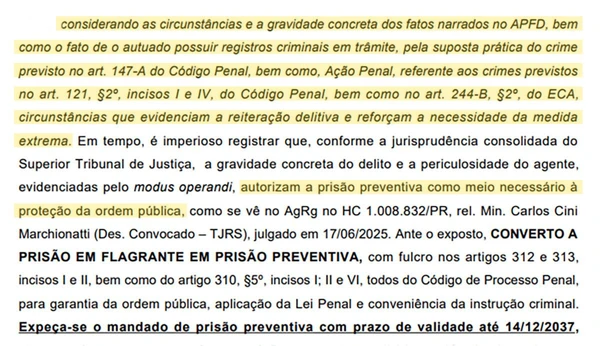 considerando as circunstâncias e a gravidade concreta dos fatos narrados no APFD, bem como o fato de o autuado possuir registros criminais em trâmite, pela suposta prática do crime previsto no art. 147-A do Código Penal, bem como, Ação Penal, referente aos crimes previstos no art. 121, §2º, incisos I e IV, do Código Penal, bem como no art. 244-B, §2º, do ECA, circunstâncias que evidenciam a reiteração delitiva e reforçam a necessidade da medida extrema. Em tempo, é imperioso registrar que, conforme a jurisprudência consolidada do Superior Tribunal de Justiça, a gravidade concreta do delito e a periculosidade do agente, evidenciadas pelo modus operandi, autorizam a prisão preventiva como meio necessário à proteção da ordem pública, como se vê no AgRg no HC 1.008.832/PR, rel. Min. Carlos Cini Marchionatti (Des. Convocado – TJRS), julgado em 17/06/2025. Ante o exposto, CONVERTO A PRISÃO EM FLAGRANTE EM PRISÃO PREVENTIVA, com fulcro nos artigos 312 e 313, incisos I e II, bem como do artigo 310, §5º, incisos I; II e VI, todos do Código de Processo Penal, para garantia da ordem pública, aplicação da Lei Penal e conveniência da instrução criminal. Expeça-se o mandado de prisão preventiva com prazo de validade até 14/12/2037,